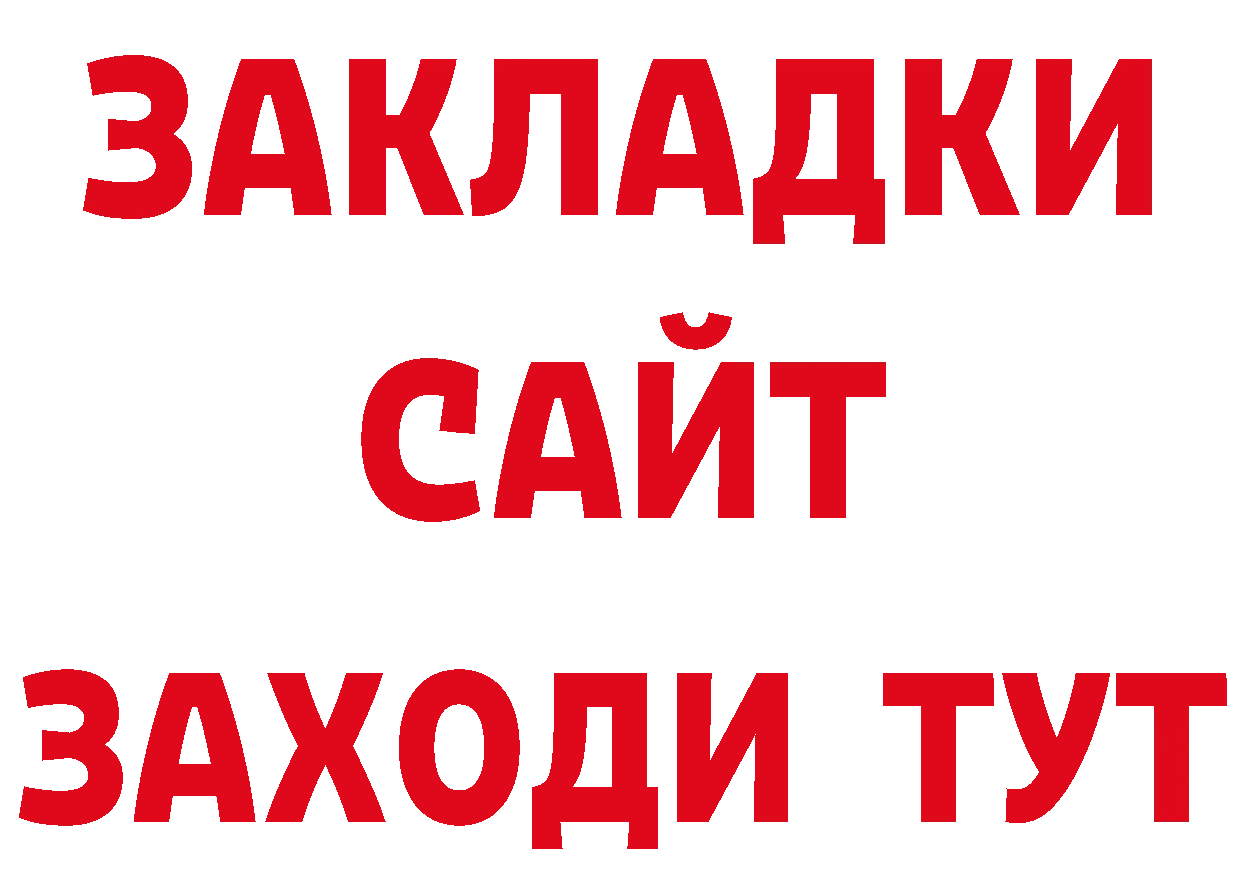 ЗАКЛАДКИ
САЙТ
ЗАХОДИ ТУТ